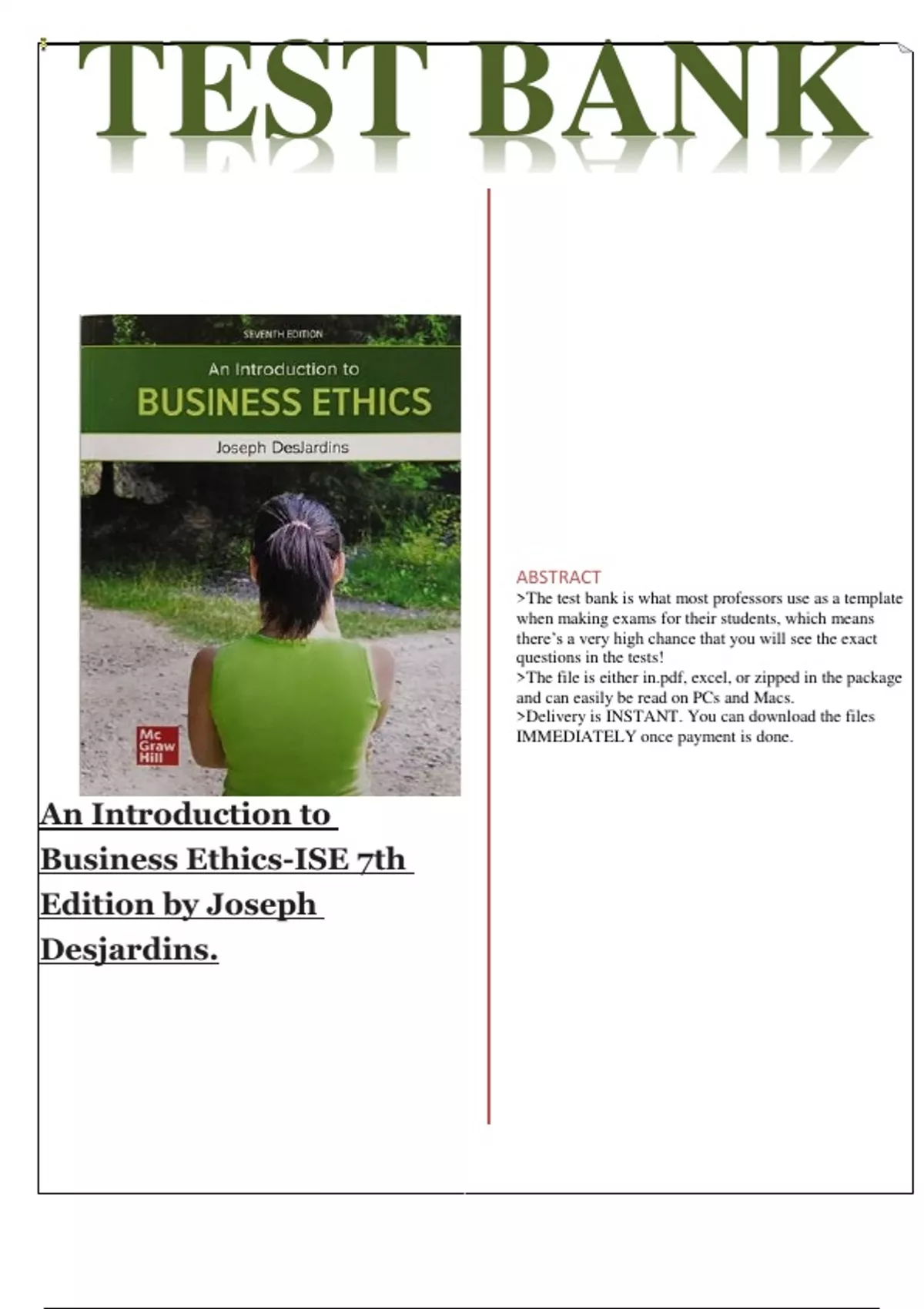 TEST BANK

SEVENTH EDITION

An Introduction to

BUSINESS ETHICS

Joseph DesJardins

Mc Graw Hill

An Introduction to Business Ethics-ISE 7th Edition by Joseph Desjardins.

ABSTRACT

>The test bank is what most professors use as a template when making exams for their students, which means there's a very high chance that you will see the exact questions in the tests!
>The file is either in.pdf, excel, or zipped in the package and can easily be read on PCs and Macs.
>Delivery is INSTANT. You can download the files IMMEDIATELY once payment is done.